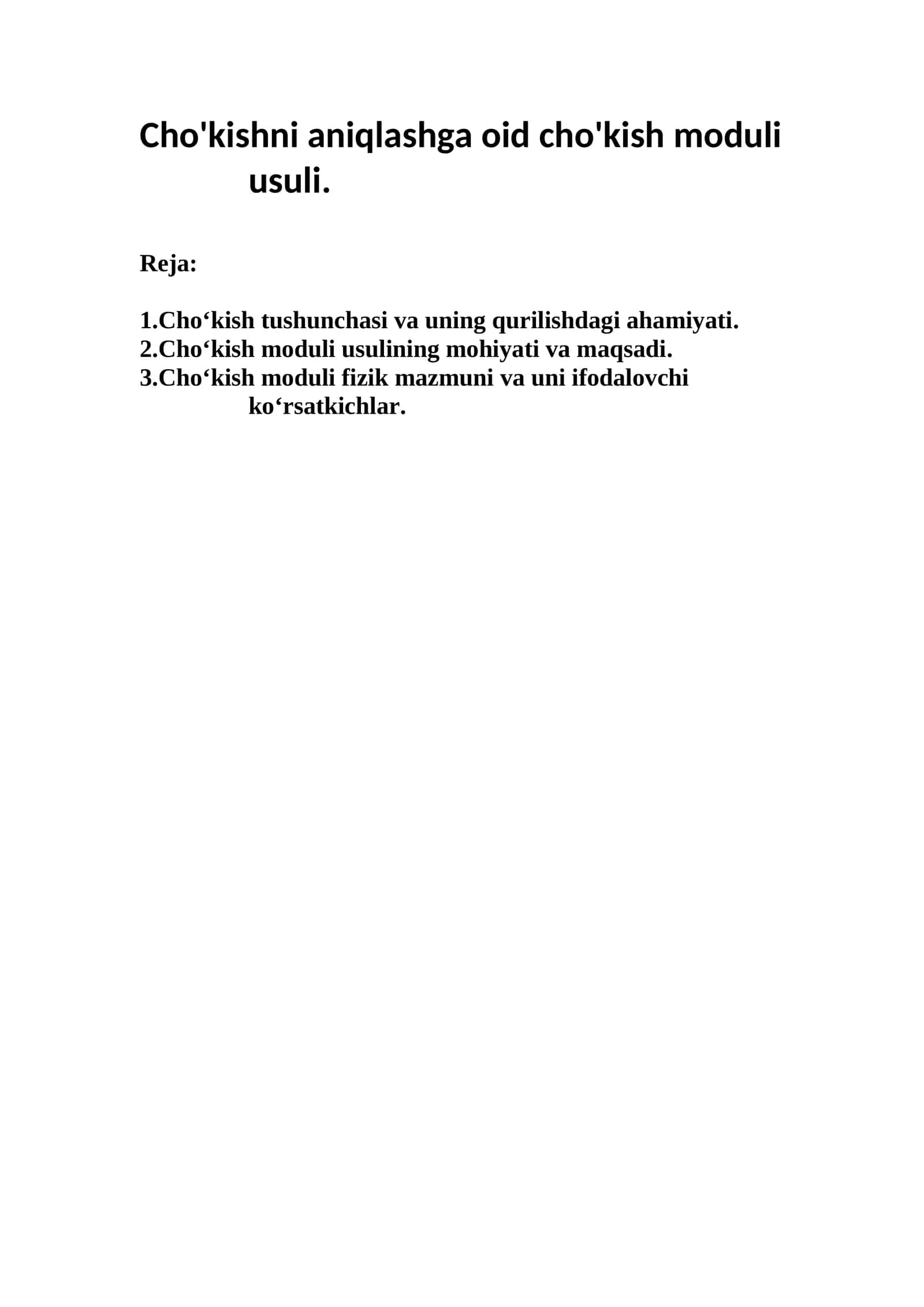 Cho'kishni aniqlashga oid cho'kish moduli usuli.

Reja:

1.Cho‘kish tushunchasi va uning qurilishdagi ahamiyati.
2.Cho‘kish moduli usulining mohiyati va maqsadi.
3.Cho‘kish moduli fizik mazmuni va uni ifodalovchi ko‘rsatkichlar.